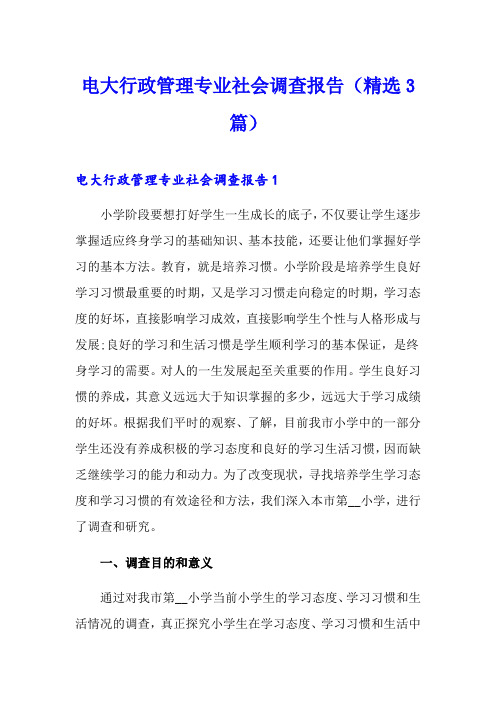 电大行政管理专业社会调查报告（精选3篇）

电大行政管理专业社会调查报告1

小学阶段要想打好学生一生成长的底子，不仅要让学生逐步掌握适应终身学习的基础知识、基本技能，还要让他们掌握好学习的基本方法。教育，就是培养习惯。小学阶段是培养学生良好学习习惯最重要的时期，又是学习习惯走向稳定的时期，学习态度的好坏，直接影响学习成效，直接影响学生个性与人格形成与发展;良好的学习和生活习惯是学生顺利学习的基本保证，是终身学习的需要。对人的一生发展起至关重要的作用。学生良好习惯的养成，其意义远远大于知识掌握的多少，远远大于学习成绩的好坏。根据我们平时的观察、了解，目前我市小学中的一部分学生还没有养成积极的学习态度和良好的学习生活习惯，因而缺乏继续学习的能力和动力。为了改变现状，寻找培养学生学习态度和学习习惯的有效途径和方法，我们深入本市第__小学，进行了调查和研究。

一、调查目的和意义

通过对我市第__小学当前小学生的学习态度、学习习惯和生活情况的调查，真正探究小学生在学习态度、学习习惯和生活中